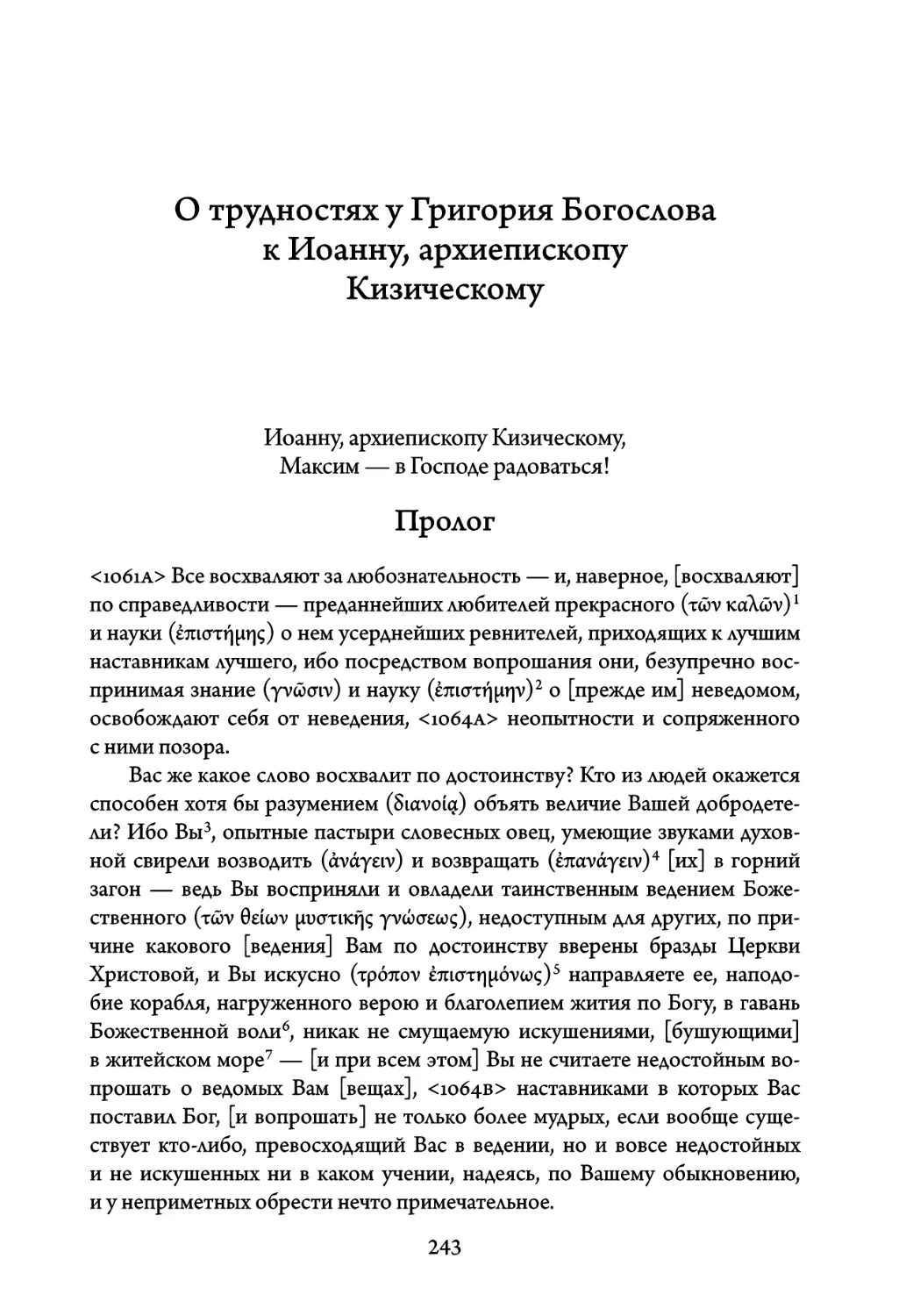 О трудностях у Григория Богослова к Иоанну, архиепископу Кизическому

Иоанну, архиепископу Кизическому, Максим — в Господе радоваться!

Пролог

<1061A> Все восхваляют за любознательность — и, наверное, [восхваляют] по справедливости — преданнейших любителей прекрасного (τῶν καλῶν)$^1$ и науки (ἐπιστήμης) о нем усерднейших ревнителей, приходящих к лучшим наставникам лучшего, ибо посредством вопрошания они, безупречно воспринимая знание (γνῶσιν) и науку (ἐπιστήμην)$^2$ о [прежде им] неведомом, освобождают себя от неведения, <1064A> неопытности и сопряженного с ними позора.

Вас же какое слово восхвалит по достоинству? Кто из людей окажется способен хотя бы разумением (διανοίᾳ) объять величие Вашей добродетели? Ибо Вы$^3$, опытные пастыри словесных овец, умеющие звуками духовной свирели возводить (ἀνάγειν) и возвращать (ἐπανάγειν)$^4$ [их] в горний загон — ведь Вы восприняли и овладели таинственным ведением Божественного (τῶν θείων μυστικῆς γνώσεως), недоступным для других, по причине какового [ведения] Вам по достоинству вверены бразды Церкви Христовой, и Вы искусно (τρόπον ἐπιστημόνως)$^5$ направляете ее, наподобие корабля, нагруженного верою и благолепием жития по Богу, в гавань Божественной воли$^6$, никак не смущаемую искушениями, [бушующими] в житейском море$^7$ — [и при всем этом] Вы не считаете недостойным вопрошать о ведомых Вам [вещах], <1064B> наставниками в которых Вас поставил Бог, [и вопрошать] не только более мудрых, если вообще существует кто-либо, превосходящий Вас в ведении, но и вовсе недостойных и не искушенных ни в каком учении, надеясь, по Вашему обыкновению, и у неприметных обрести нечто примечательное.

243